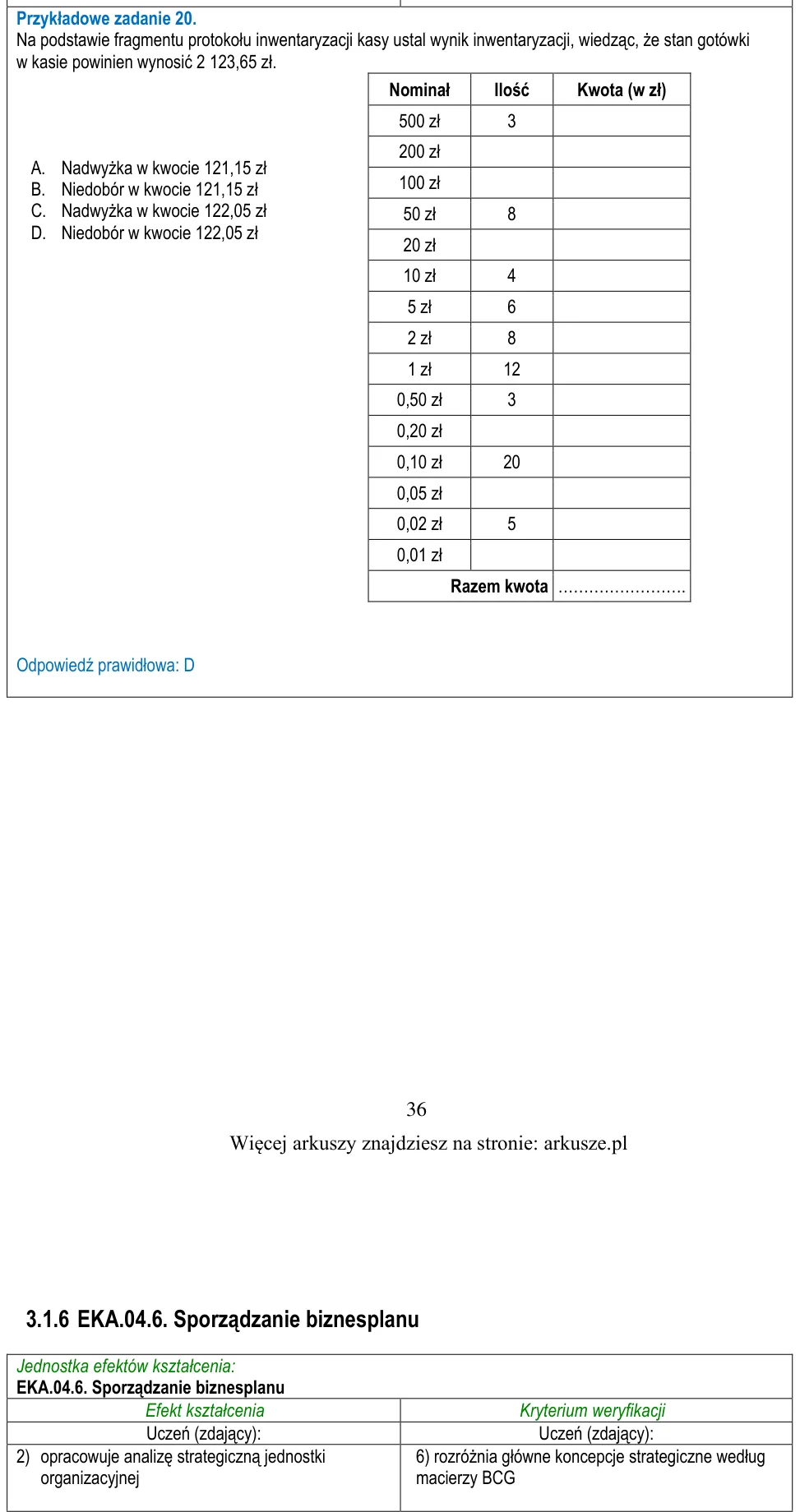 Przykładowe zadanie 20.
Na podstawie fragmentu protokołu inwentaryzacji kasy ustal wynik inwentaryzacji, wiedząc, że stan gotówki w kasie powinien wynosić 2 123,65 zł.

A. Nadwyżka w kwocie 121,15 zł
B. Niedobór w kwocie 121,15 zł
C. Nadwyżka w kwocie 122,05 zł
D. Niedobór w kwocie 122,05 zł

| Nominał | Ilość | Kwota (w zł) |
|---|---|---|
| 500 zł | 3 | |
| 200 zł | | |
| 100 zł | | |
| 50 zł | 8 | |
| 20 zł | | |
| 10 zł | 4 | |
| 5 zł | 6 | |
| 2 zł | 8 | |
| 1 zł | 12 | |
| 0,50 zł | 3 | |
| 0,20 zł | | |
| 0,10 zł | 20 | |
| 0,05 zł | | |
| 0,02 zł | 5 | |
| 0,01 zł | | |
| Razem kwota | | ____ |

Odpowiedź prawidłowa: D

36
Więcej arkuszy znajdziesz na stronie: arkusze.pl

3.1.6 EKA.04.6. Sporządzanie biznesplanu

Jednostka efektów kształcenia:
EKA.04.6. Sporządzanie biznesplanu

| Efekt kształcenia | Kryterium weryfikacji |
|---|---|
| Uczeń (zdający): | Uczeń (zdający): |
| 2) opracowuje analizę strategiczną jednostki organizacyjnej | 6) rozróżnia główne koncepcje strategiczne według macierzy BCG |